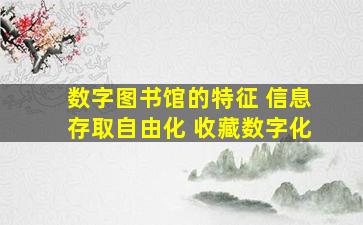 数字图书馆的特征 信息存取自由化 收藏数字化